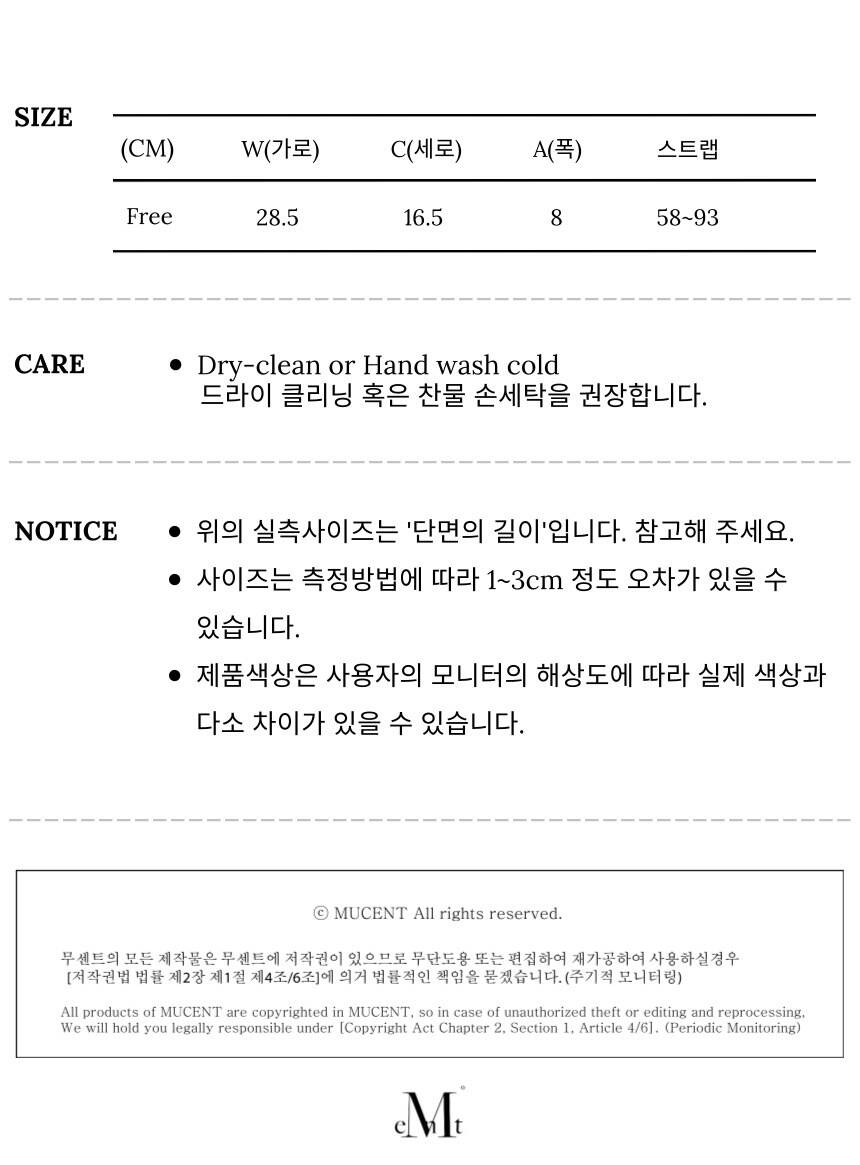 SIZE

| (CM) | W(가로) | C(세로) | A(폭) | 스트랩 |
|---|---|---|---|---|
| Free | 28.5 | 16.5 | 8 | 58~93 |

CARE

• Dry-clean or Hand wash cold
드라이 클리닝 혹은 찬물 손세탁을 권장합니다.

NOTICE

• 위의 실측사이즈는 '단면의 길이'입니다. 참고해 주세요.
• 사이즈는 측정방법에 따라 1~3cm 정도 오차가 있을 수 있습니다.
• 제품색상은 사용자의 모니터의 해상도에 따라 실제 색상과 다소 차이가 있을 수 있습니다.

ⓒ MUCENT All rights reserved.

무센트의 모든 제작물은 무센트에 저작권이 있으므로 무단도용 또는 편집하여 재가공하여 사용하실경우 [저작권법 법률 제2장 제1절 제4조/6조]에 의거 법률적인 책임을 묻겠습니다.(주기적 모니터링)

All products of MUCENT are copyrighted in MUCENT, so in case of unauthorized theft or editing and reprocessing, We will hold you legally responsible under [Copyright Act Chapter 2, Section 1, Article 4/6]. (Periodic Monitoring)

cMt